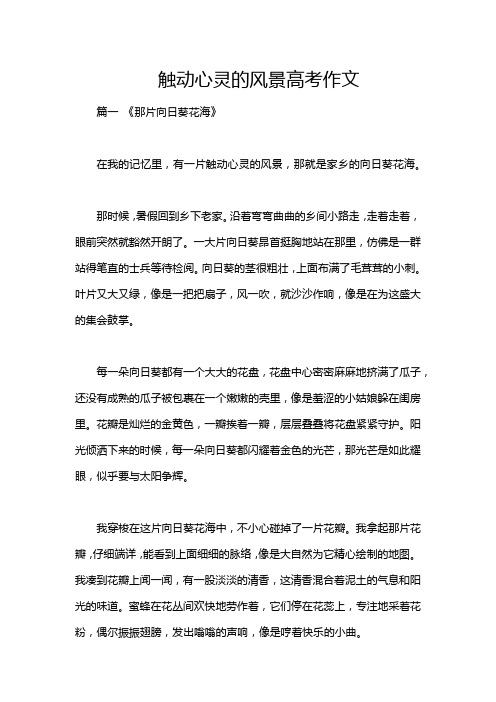 触动心灵的风景高考作文

篇一 《那片向日葵花海》

在我的记忆里，有一片触动心灵的风景，那就是家乡的向日葵花海。

那时候，暑假回到乡下老家。沿着弯弯曲曲的乡间小路走，走着走着，眼前突然就豁然开朗了。一大片向日葵昂首挺胸地站在那里，仿佛是一群站得笔直的士兵等待检阅。向日葵的茎很粗壮，上面布满了毛茸茸的小刺。叶片又大又绿，像是一把把扇子，风一吹，就沙沙作响，像是在为这盛大的集会鼓掌。

每一朵向日葵都有一个大大的花盘，花盘中心密密麻麻地挤满了瓜子，还没有成熟的瓜子被包裹在一个嫩嫩的壳里，像是羞涩的小姑娘躲在闺房里。花瓣是灿烂的金黄色，一瓣挨着一瓣，层层叠叠将花盘紧紧守护。阳光倾洒下来的时候，每一朵向日葵都闪耀着金色的光芒，那光芒是如此耀眼，似乎要与太阳争辉。

我穿梭在这片向日葵花海中，不小心碰掉了一片花瓣。我拿起那片花瓣，仔细端详，能看到上面细细的脉络，像是大自然为它精心绘制的地图。我凑到花瓣上闻一闻，有一股淡淡的清香，这清香混合着泥土的气息和阳光的味道。蜜蜂在花丛间欢快地劳作着，它们停在花蕊上，专注地采着花粉，偶尔振振翅膀，发出嗡嗡的声响，像是哼着快乐的小曲。